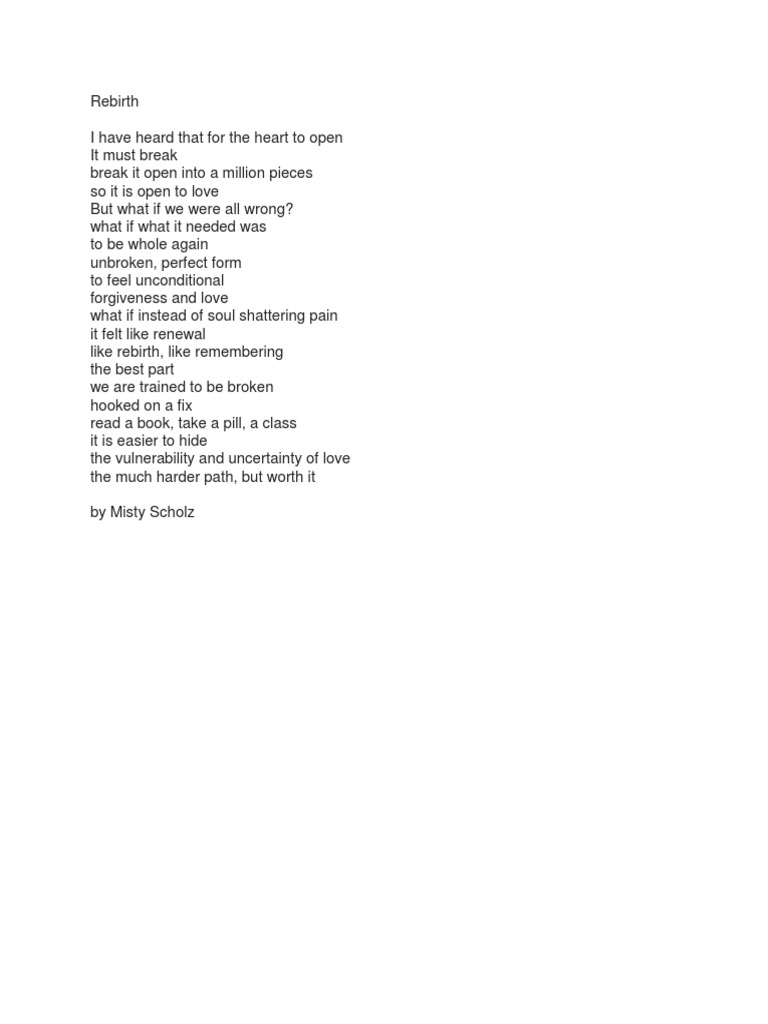 Rebirth

I have heard that for the heart to open
It must break
break it open into a million pieces
so it is open to love
But what if we were all wrong?
what if what it needed was
to be whole again
unbroken, perfect form
to feel unconditional
forgiveness and love
what if instead of soul shattering pain
it felt like renewal
like rebirth, like remembering
the best part
we are trained to be broken
hooked on a fix
read a book, take a pill, a class
it is easier to hide
the vulnerability and uncertainty of love
the much harder path, but worth it

by Misty Scholz